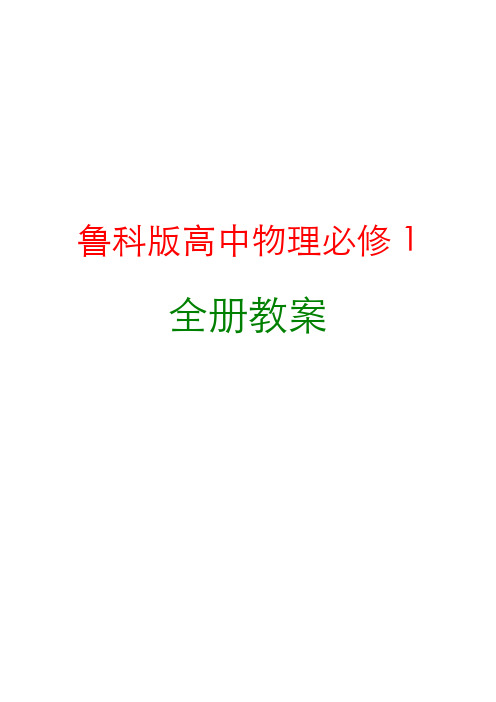 鲁科版高中物理必修 1

全册教案